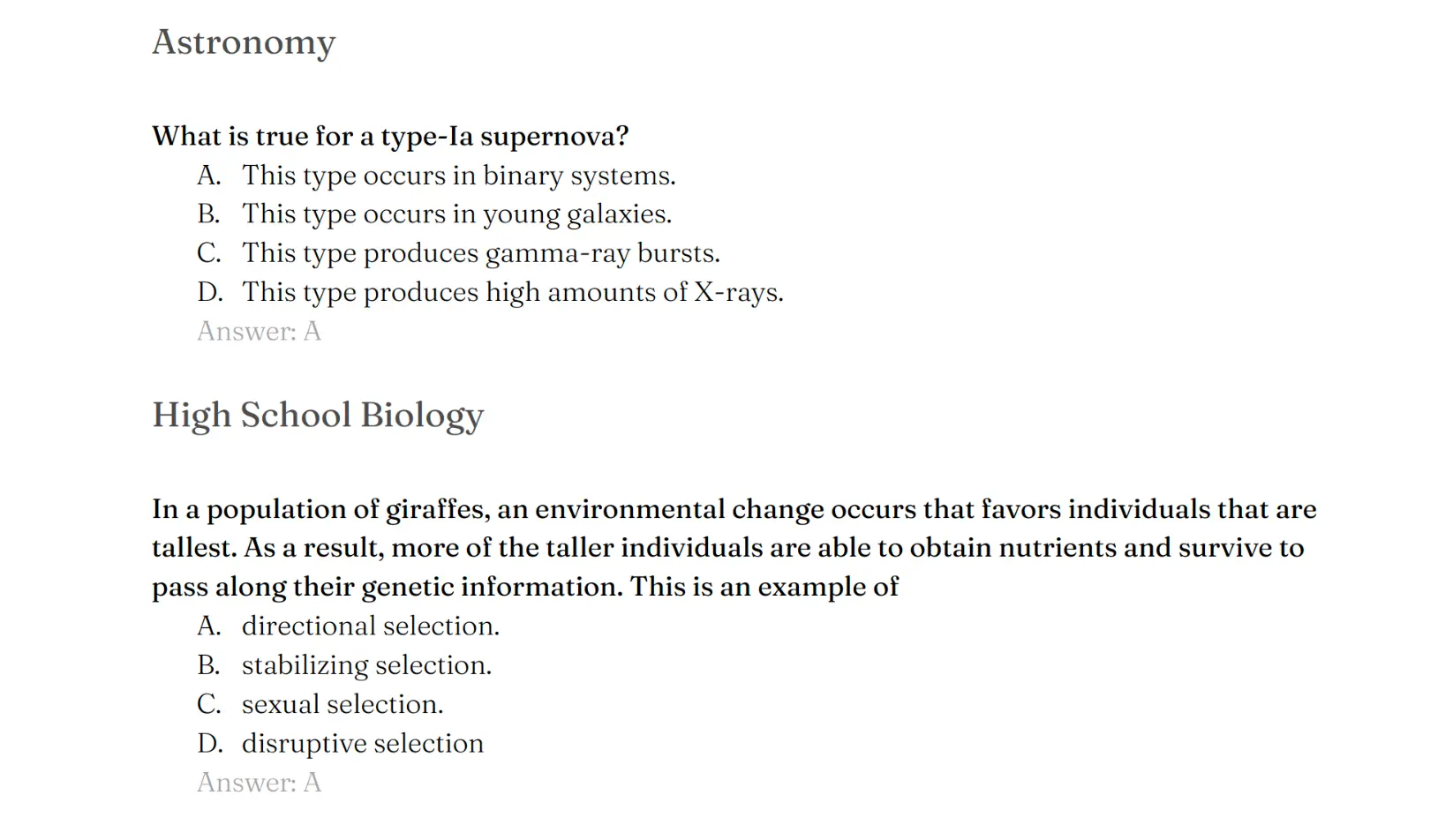 Astronomy

What is true for a type-Ia supernova?
A. This type occurs in binary systems.
B. This type occurs in young galaxies.
C. This type produces gamma-ray bursts.
D. This type produces high amounts of X-rays.
Answer: A

High School Biology

In a population of giraffes, an environmental change occurs that favors individuals that are tallest. As a result, more of the taller individuals are able to obtain nutrients and survive to pass along their genetic information. This is an example of
A. directional selection.
B. stabilizing selection.
C. sexual selection.
D. disruptive selection
Answer: A